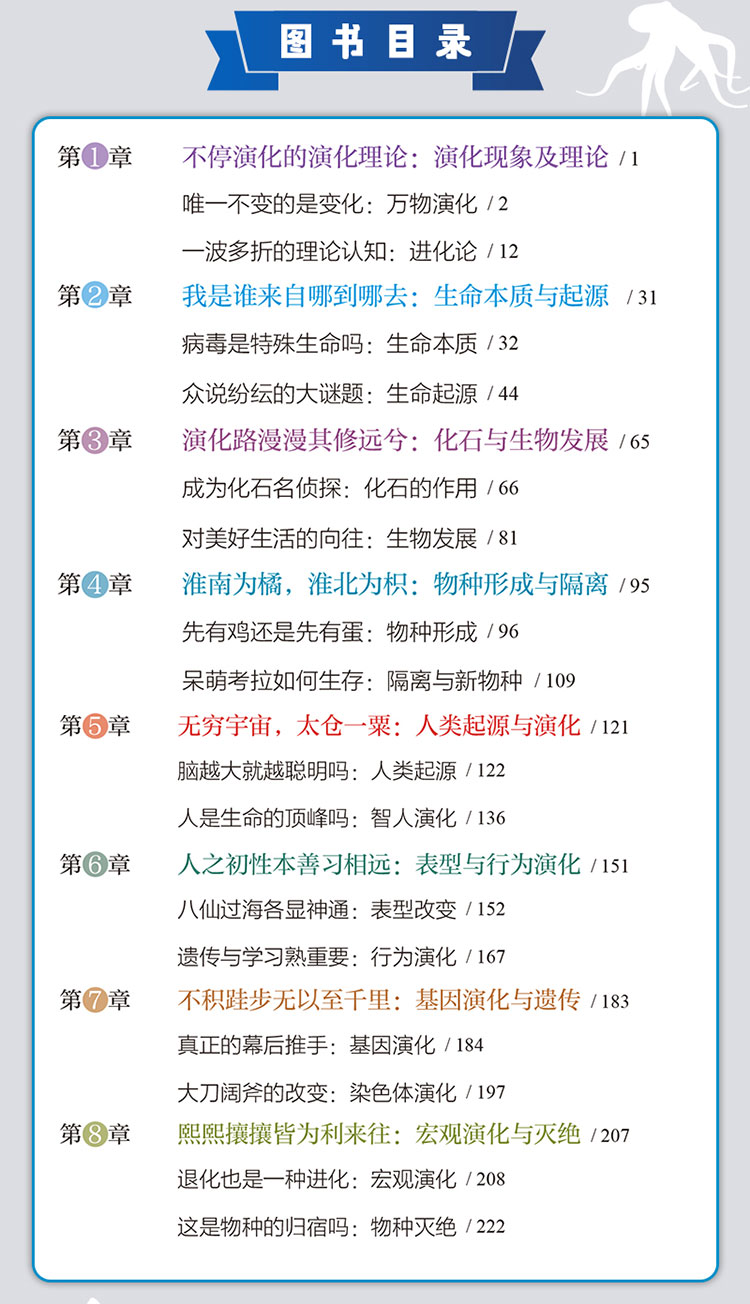 图书目录

第1章 不停演化的演化理论：演化现象及理论 / 1

唯一不变的是变化：万物演化 / 2

一波多折的理论认知：进化论 / 12

第2章 我是谁来自哪到哪去：生命本质与起源 / 31

病毒是特殊生命吗：生命本质 / 32

众说纷纭的大谜题：生命起源 / 44

第3章 演化路漫漫其修远兮：化石与生物发展 / 65

成为化石名侦探：化石的作用 / 66

对美好生活的向往：生物发展 / 81

第4章 淮南为橘，淮北为枳：物种形成与隔离 / 95

先有鸡还是先有蛋：物种形成 / 96

呆萌考拉如何生存：隔离与新物种 / 109

第5章 无穷宇宙，太仓一粟：人类起源与演化 / 121

脑越大就越聪明吗：人类起源 / 122

人是生命的顶峰吗：智人演化 / 136

第6章 人之初性本善习相远：表型与行为演化 / 151

八仙过海各显神通：表型改变 / 152

遗传与学习熟重要：行为演化 / 167

第7章 不积跬步无以至千里：基因演化与遗传 / 183

真正的幕后推手：基因演化 / 184

大刀阔斧的改变：染色体演化 / 197

第8章 熙熙攘攘皆为利来往：宏观演化与灭绝 / 207

退化也是一种进化：宏观演化 / 208

这是物种的归宿吗：物种灭绝 / 222